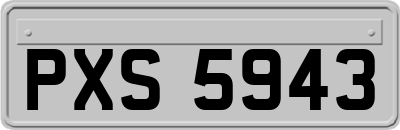 PXS 5943